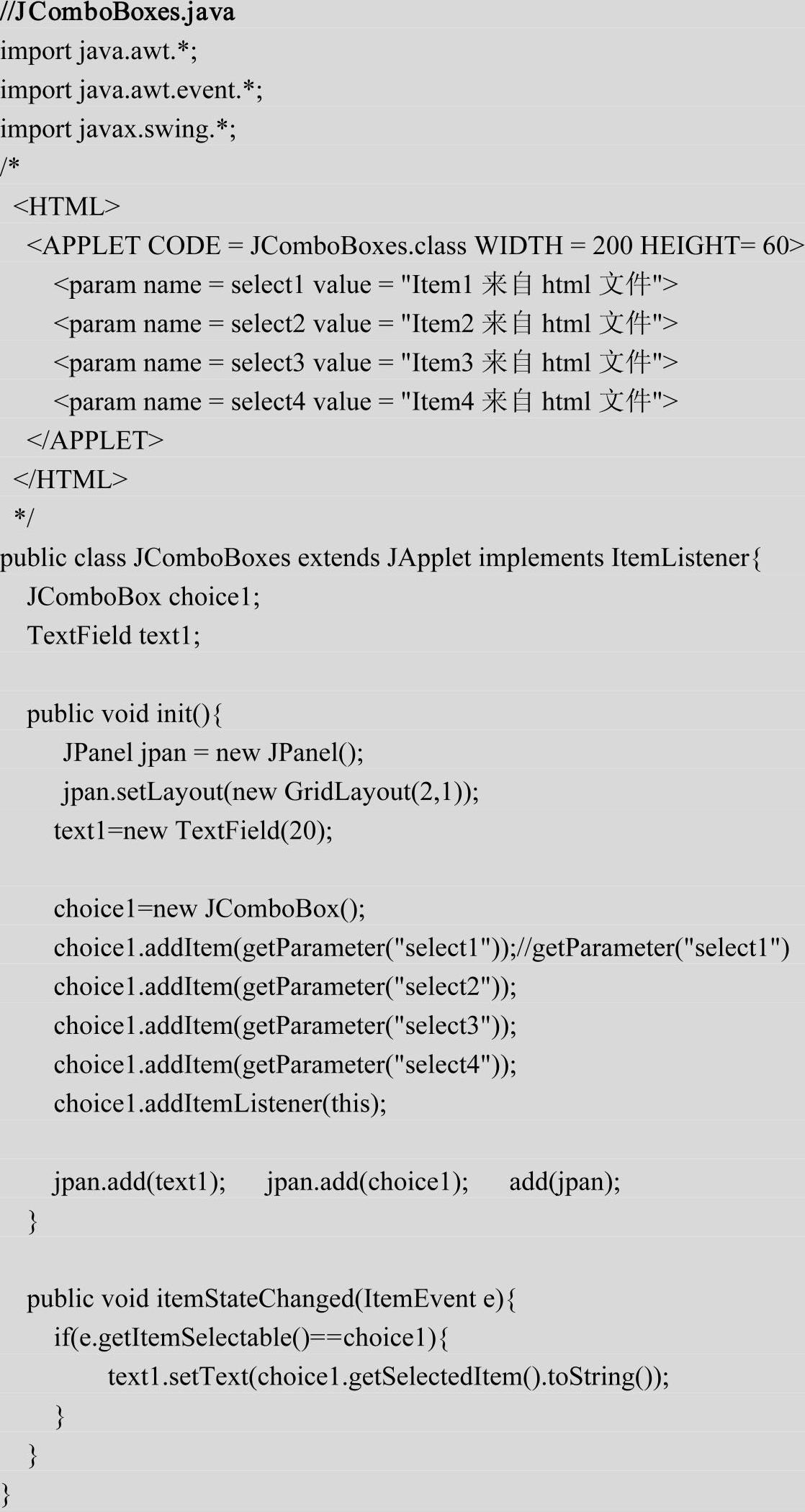 //JComboBoxes.java
import java.awt.*;
import java.awt.event.*;
import javax.swing.*;
/*
<HTML>
<APPLET CODE = JComboBoxes.class WIDTH = 200 HEIGHT= 60>
<param name = select1 value = "Item1 来自 html 文件">
<param name = select2 value = "Item2 来自 html 文件">
<param name = select3 value = "Item3 来自 html 文件">
<param name = select4 value = "Item4 来自 html 文件">
</APPLET>
</HTML>
*/
public class JComboBoxes extends JApplet implements ItemListener{
JComboBox choice1;
TextField text1;

public void init(){
JPanel jpan = new JPanel();
jpan.setLayout(new GridLayout(2,1));
text1=new TextField(20);

choice1=new JComboBox();
choice1.addItem(getParameter("select1"));//getParameter("select1")
choice1.addItem(getParameter("select2"));
choice1.addItem(getParameter("select3"));
choice1.addItem(getParameter("select4"));
choice1.addItemListener(this);

jpan.add(text1);     jpan.add(choice1);     add(jpan);
}

public void itemStateChanged(ItemEvent e){
if(e.getItemSelectable()==choice1){
text1.setText(choice1.getSelectedItem().toString());
}
}
}